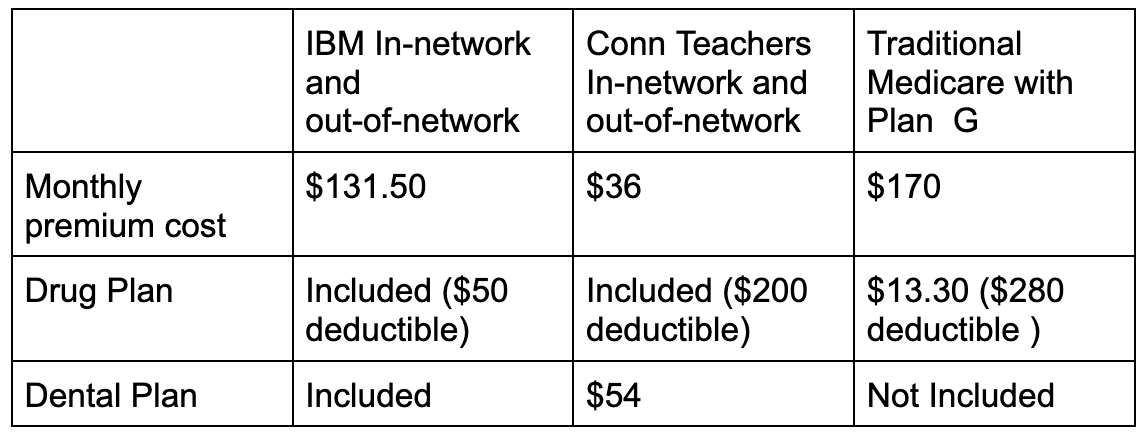 |  | IBM In-network and out-of-network | Conn Teachers In-network and out-of-network | Traditional Medicare with Plan  G |
|---|---|---|---|
| Monthly premium cost | $131.50 | $36 | $170 |
| Drug Plan | Included ($50 deductible) | Included ($200 deductible) | $13.30 ($280 deductible ) |
| Dental Plan | Included | $54 | Not Included |